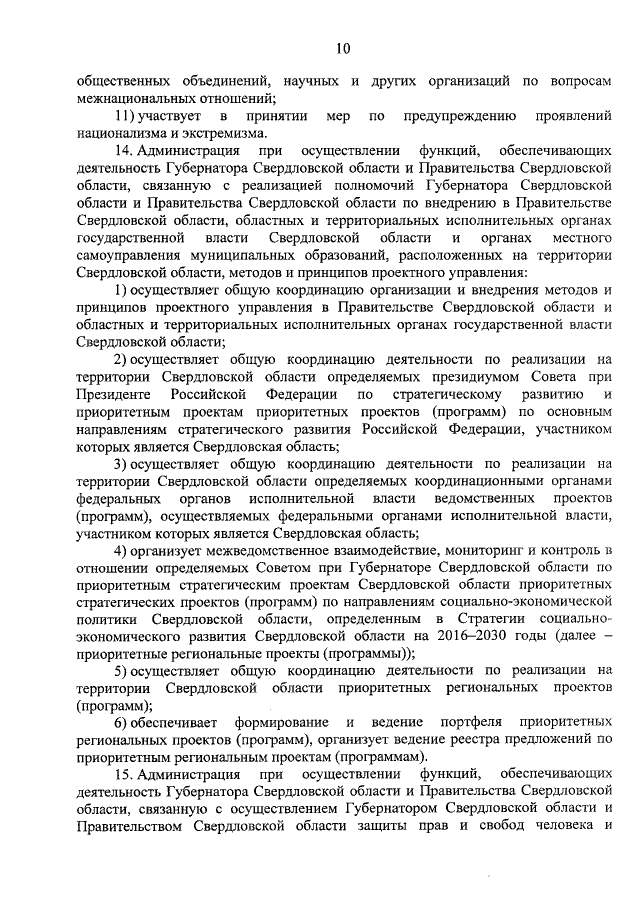 10

общественных объединений, научных и других организаций по вопросам межнациональных отношений;

11) участвует в принятии мер по предупреждению проявлений национализма и экстремизма.

14. Администрация при осуществлении функций, обеспечивающих деятельность Губернатора Свердловской области и Правительства Свердловской области, связанную с реализацией полномочий Губернатора Свердловской области и Правительства Свердловской области по внедрению в Правительстве Свердловской области, областных и территориальных исполнительных органах государственной власти Свердловской области и органах местного самоуправления муниципальных образований, расположенных на территории Свердловской области, методов и принципов проектного управления:

1) осуществляет общую координацию организации и внедрения методов и принципов проектного управления в Правительстве Свердловской области и областных и территориальных исполнительных органах государственной власти Свердловской области;

2) осуществляет общую координацию деятельности по реализации на территории Свердловской области определяемых президиумом Совета при Президенте Российской Федерации по стратегическому развитию и приоритетным проектам приоритетных проектов (программ) по основным направлениям стратегического развития Российской Федерации, участником которых является Свердловская область;

3) осуществляет общую координацию деятельности по реализации на территории Свердловской области определяемых координационными органами федеральных органов исполнительной власти ведомственных проектов (программ), осуществляемых федеральными органами исполнительной власти, участником которых является Свердловская область;

4) организует межведомственное взаимодействие, мониторинг и контроль в отношении определяемых Советом при Губернаторе Свердловской области по приоритетным стратегическим проектам Свердловской области приоритетных стратегических проектов (программ) по направлениям социально-экономической политики Свердловской области, определенным в Стратегии социально-экономического развития Свердловской области на 2016–2030 годы (далее – приоритетные региональные проекты (программы));

5) осуществляет общую координацию деятельности по реализации на территории Свердловской области приоритетных региональных проектов (программ);

6) обеспечивает формирование и ведение портфеля приоритетных региональных проектов (программ), организует ведение реестра предложений по приоритетным региональным проектам (программам).

15. Администрация при осуществлении функций, обеспечивающих деятельность Губернатора Свердловской области и Правительства Свердловской области, связанную с осуществлением Губернатором Свердловской области и Правительством Свердловской области защиты прав и свобод человека и